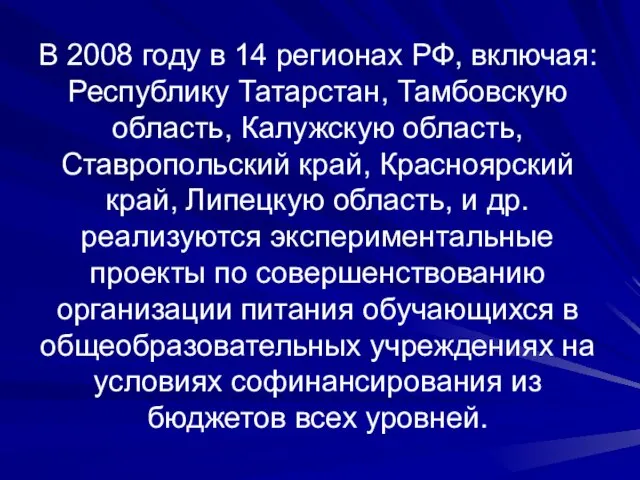 В 2008 году в 14 регионах РФ, включая: Республику Татарстан, Тамбовскую область, Калужскую область, Ставропольский край, Красноярский край, Липецкую область, и др. реализуются экспериментальные проекты по совершенствованию организации питания обучающихся в общеобразовательных учреждениях на условиях софинансирования из бюджетов всех уровней.